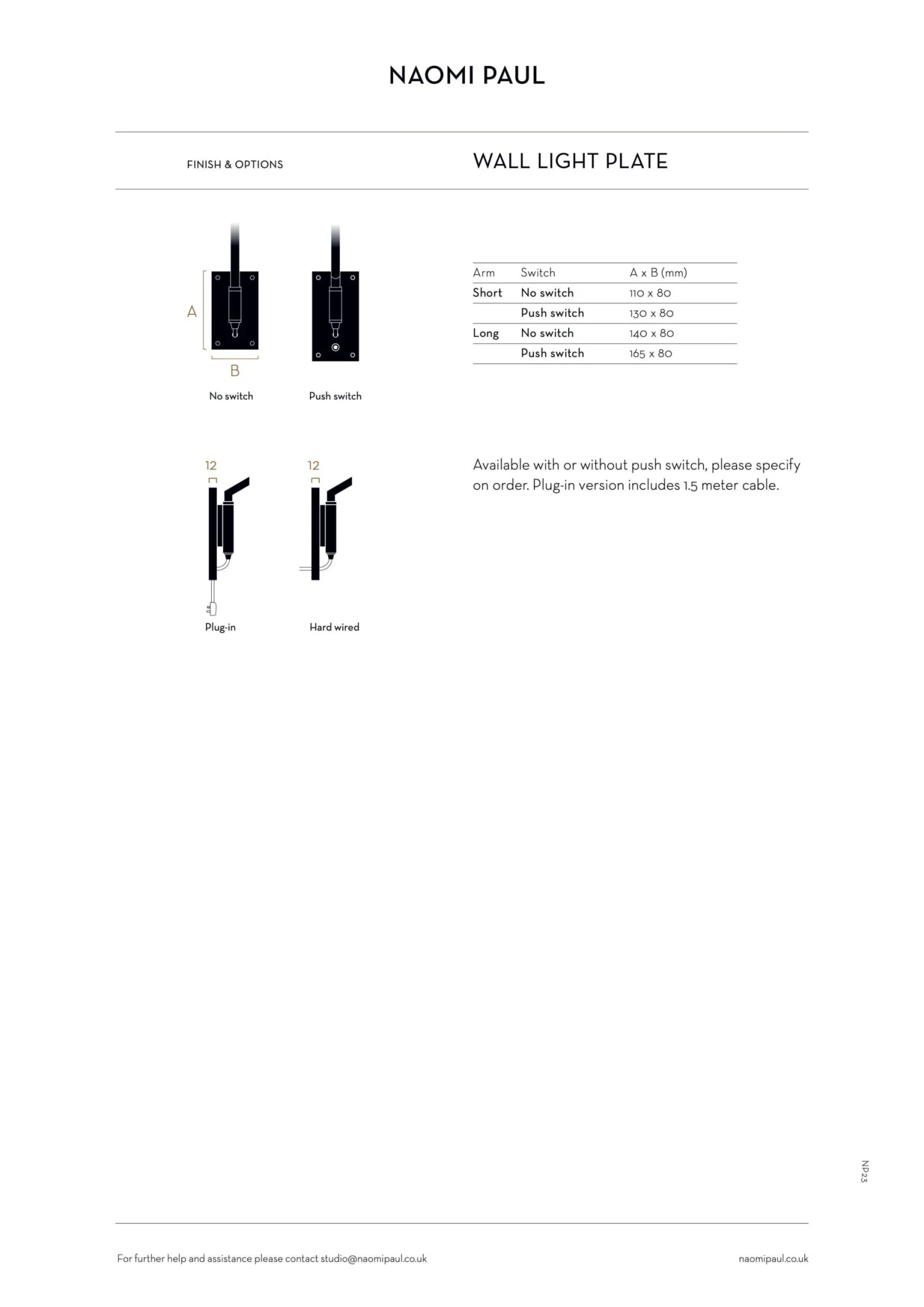 NAOMI PAUL

FINISH & OPTIONS

WALL LIGHT PLATE

A

B

No switch

Push switch

| Arm | Switch | A x B (mm) |
|---|---|---|
| Short | No switch | 110 x 80 |
| | Push switch | 130 x 80 |
| Long | No switch | 140 x 80 |
| | Push switch | 165 x 80 |

12

12

Plug-in

Hard wired

Available with or without push switch, please specify on order. Plug-in version includes 1.5 meter cable.

NP23

For further help and assistance please contact studio@naomipaul.co.uk

naomipaul.co.uk